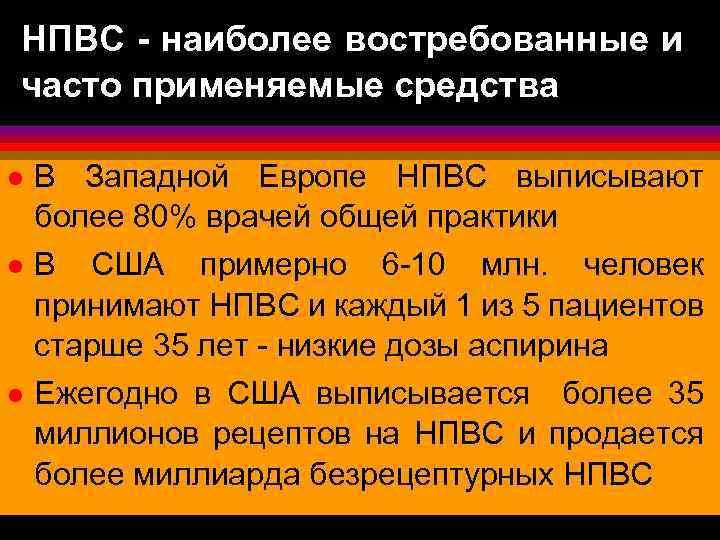 НПВС - наиболее востребованные и часто применяемые средства

● В Западной Европе НПВС выписывают более 80% врачей общей практики

● В США примерно 6-10 млн. человек принимают НПВС и каждый 1 из 5 пациентов старше 35 лет - низкие дозы аспирина

● Ежегодно в США выписывается более 35 миллионов рецептов на НПВС и продается более миллиарда безрецептурных НПВС